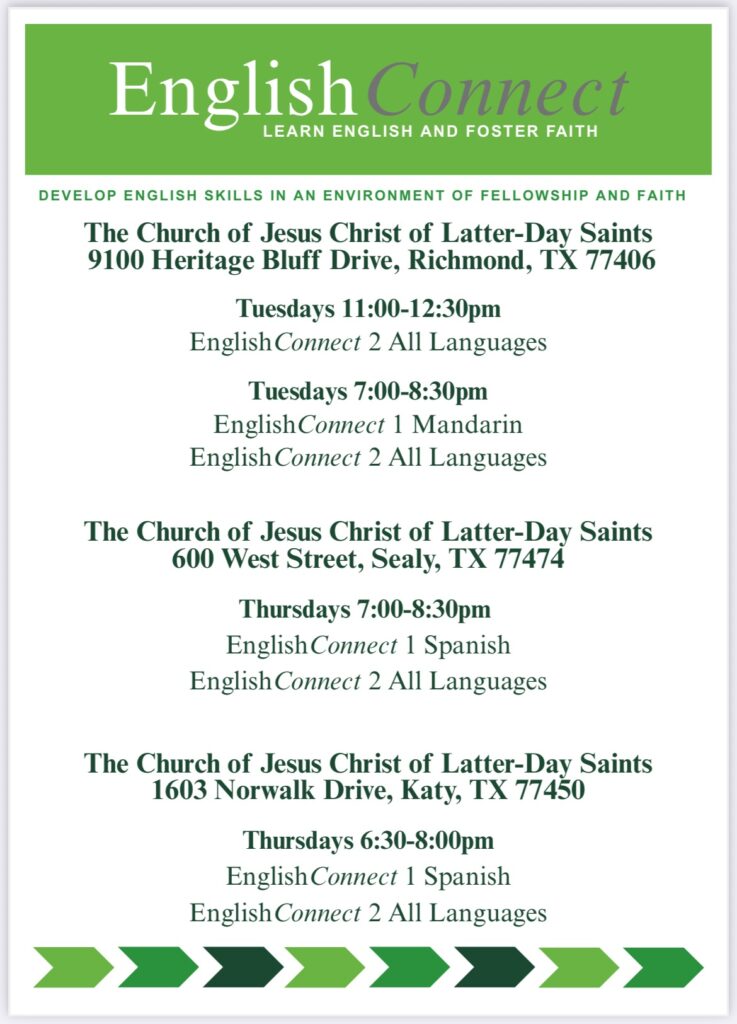 EnglishConnect
LEARN ENGLISH AND FOSTER FAITH

DEVELOP ENGLISH SKILLS IN AN ENVIRONMENT OF FELLOWSHIP AND FAITH

The Church of Jesus Christ of Latter-Day Saints
9100 Heritage Bluff Drive, Richmond, TX 77406

Tuesdays 11:00-12:30pm
EnglishConnect 2 All Languages

Tuesdays 7:00-8:30pm
EnglishConnect 1 Mandarin
EnglishConnect 2 All Languages

The Church of Jesus Christ of Latter-Day Saints
600 West Street, Sealy, TX 77474

Thursdays 7:00-8:30pm
EnglishConnect 1 Spanish
EnglishConnect 2 All Languages

The Church of Jesus Christ of Latter-Day Saints
1603 Norwalk Drive, Katy, TX 77450

Thursdays 6:30-8:00pm
EnglishConnect 1 Spanish
EnglishConnect 2 All Languages